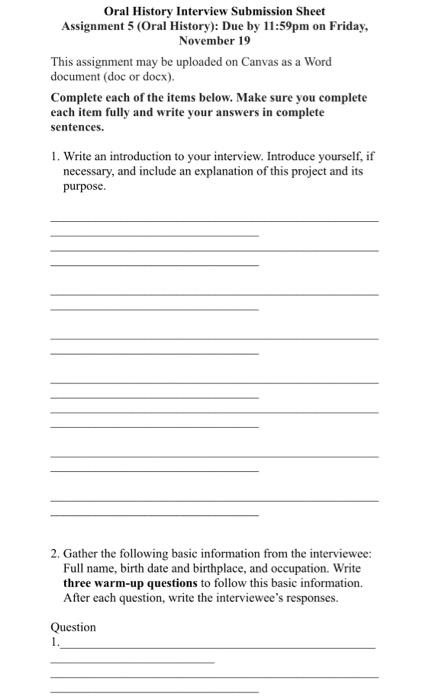 Oral History Interview Submission Sheet
Assignment 5 (Oral History): Due by 11:59pm on Friday, November 19

This assignment may be uploaded on Canvas as a Word document (doc or docx).

Complete each of the items below. Make sure you complete each item fully and write your answers in complete sentences.

1. Write an introduction to your interview. Introduce yourself, if necessary, and include an explanation of this project and its purpose.

2. Gather the following basic information from the interviewee: Full name, birth date and birthplace, and occupation. Write three warm-up questions to follow this basic information. After each question, write the interviewee's responses.

Question
1.